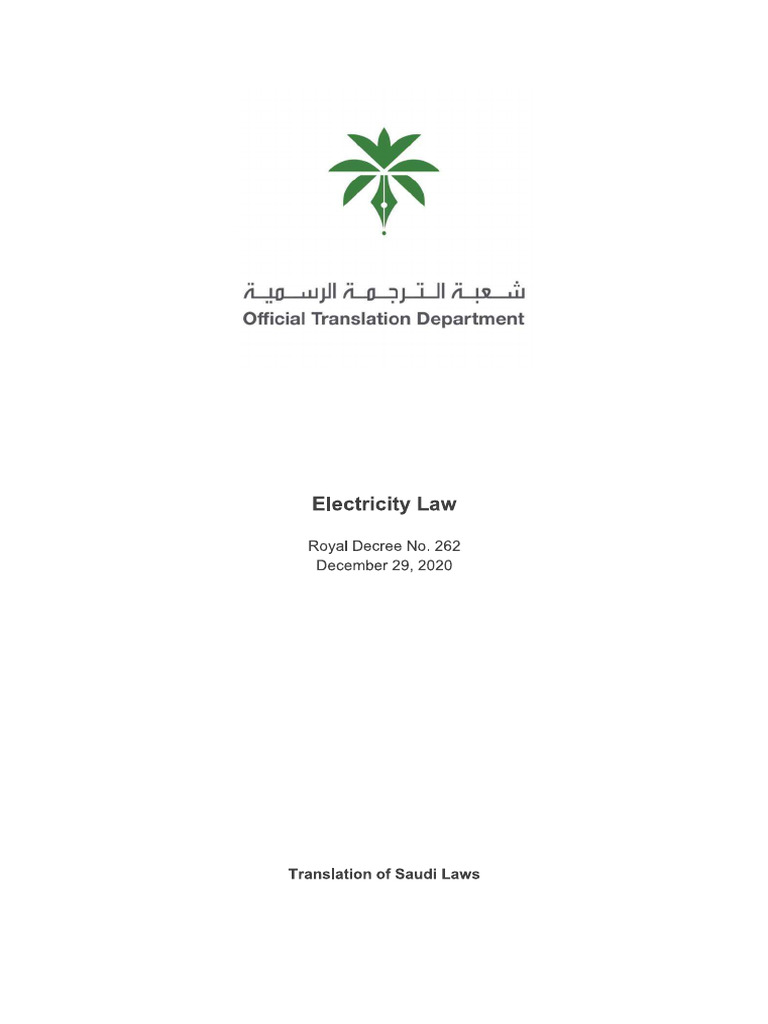 شعبة الترجمة الرسمية
Official Translation Department

Electricity Law

Royal Decree No. 262
December 29, 2020

Translation of Saudi Laws